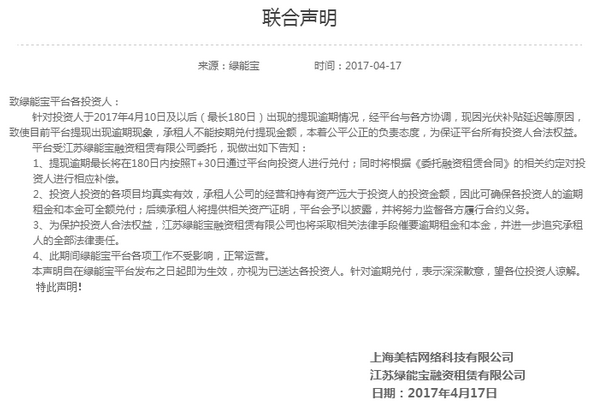 联合声明

来源：绿能宝　　　　时间：2017-04-17

致绿能宝平台各投资人：

针对投资人于2017年4月10日及以后（最长180日）出现的提现逾期情况，经平台与各方协调，现因光伏补贴延迟等原因，致使目前平台提现出现逾期现象，承租人不能按期兑付提现金额，本着公平公正的负责态度，为保证平台所有投资人合法权益。

平台受江苏绿能宝融资租赁有限公司委托，现做出如下告知：

1、提现逾期最长将在180日内按照T+30日通过平台向投资人进行兑付；同时将根据《委托融资租赁合同》的相关约定对投资人进行相应补偿。

2、投资人投资的各项目均真实有效，承租人公司的经营和持有资产远大于投资人的投资金额，因此可确保各投资人的逾期租金和本金可全额兑付；后续承租人将提供相关资产证明，平台会予以披露，并将努力监督各方履行合约义务。

3、为保护投资人合法权益，江苏绿能宝融资租赁有限公司也将采取相关法律手段催要逾期租金和本金，并进一步追究承租人的全部法律责任。

4、此期间绿能宝平台各项工作不受影响，正常运营。

本声明自在绿能宝平台发布之日起即为生效，亦视为已送达各投资人。针对逾期兑付，表示深深歉意，望各位投资人谅解。

特此声明！

上海美桔网络科技有限公司
江苏绿能宝融资租赁有限公司
日期：2017年4月17日